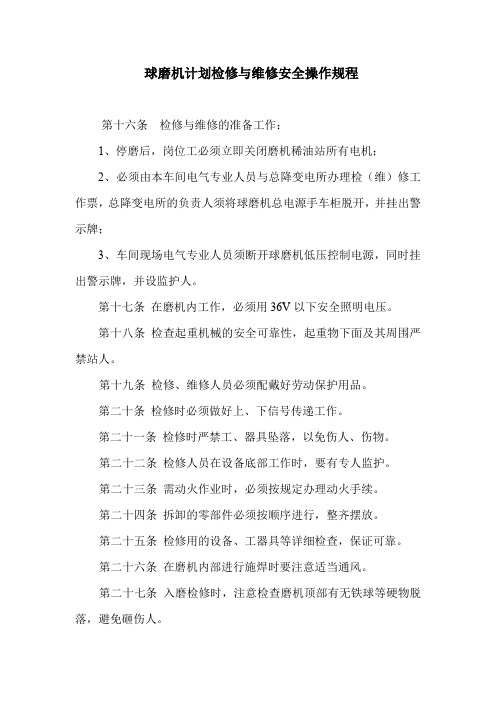 球磨机计划检修与维修安全操作规程

第十六条　检修与维修的准备工作：

1、停磨后，岗位工必须立即关闭磨机稀油站所有电机；

2、必须由本车间电气专业人员与总降变电所办理检（维）修工作票，总降变电所的负责人须将球磨机总电源手车柜脱开，并挂出警示牌；

3、车间现场电气专业人员须断开球磨机低压控制电源，同时挂出警示牌，并设监护人。

第十七条 在磨机内工作，必须用 36V 以下安全照明电压。

第十八条 检查起重机械的安全可靠性，起重物下面及其周围严禁站人。

第十九条 检修、维修人员必须配戴好劳动保护用品。

第二十条 检修时必须做好上、下信号传递工作。

第二十一条 检修时严禁工、器具坠落，以免伤人、伤物。

第二十二条 检修人员在设备底部工作时，要有专人监护。

第二十三条 需动火作业时，必须按规定办理动火手续。

第二十四条 拆卸的零部件必须按顺序进行，整齐摆放。

第二十五条 检修用的设备、工器具等详细检查，保证可靠。

第二十六条 在磨机内部进行施焊时要注意适当通风。

第二十七条 入磨检修时，注意检查磨机顶部有无铁球等硬物脱落，避免砸伤人。